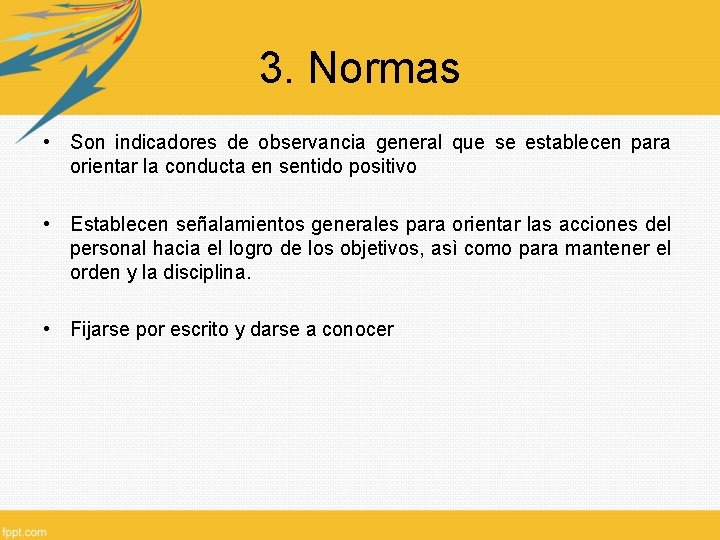 3. Normas

• Son indicadores de observancia general que se establecen para orientar la conducta en sentido positivo

• Establecen señalamientos generales para orientar las acciones del personal hacia el logro de los objetivos, asì como para mantener el orden y la disciplina.

• Fijarse por escrito y darse a conocer

fppt.com